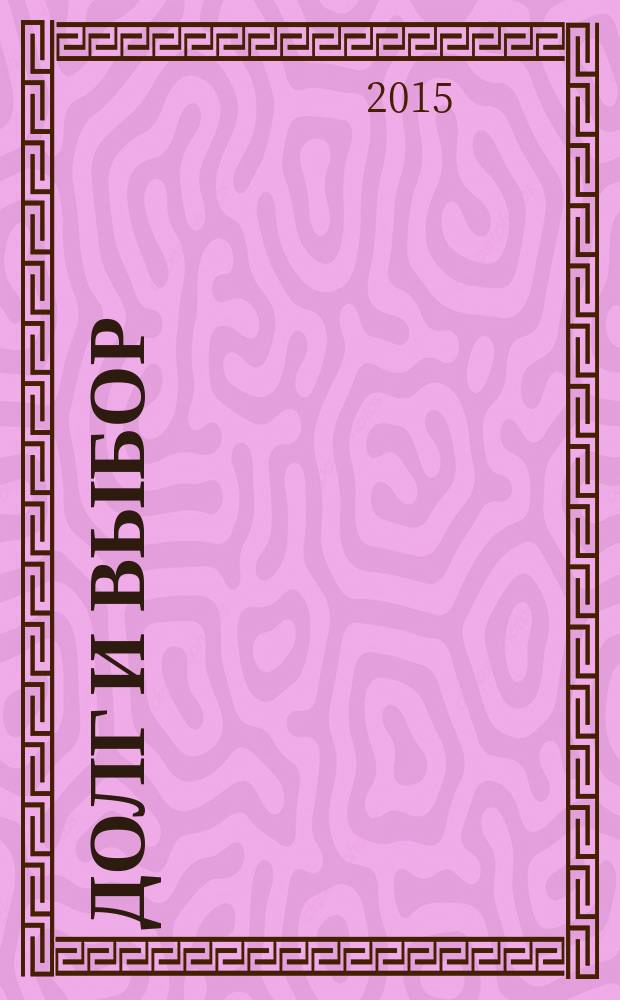 2015

ДОЛГ И ВЫБОР